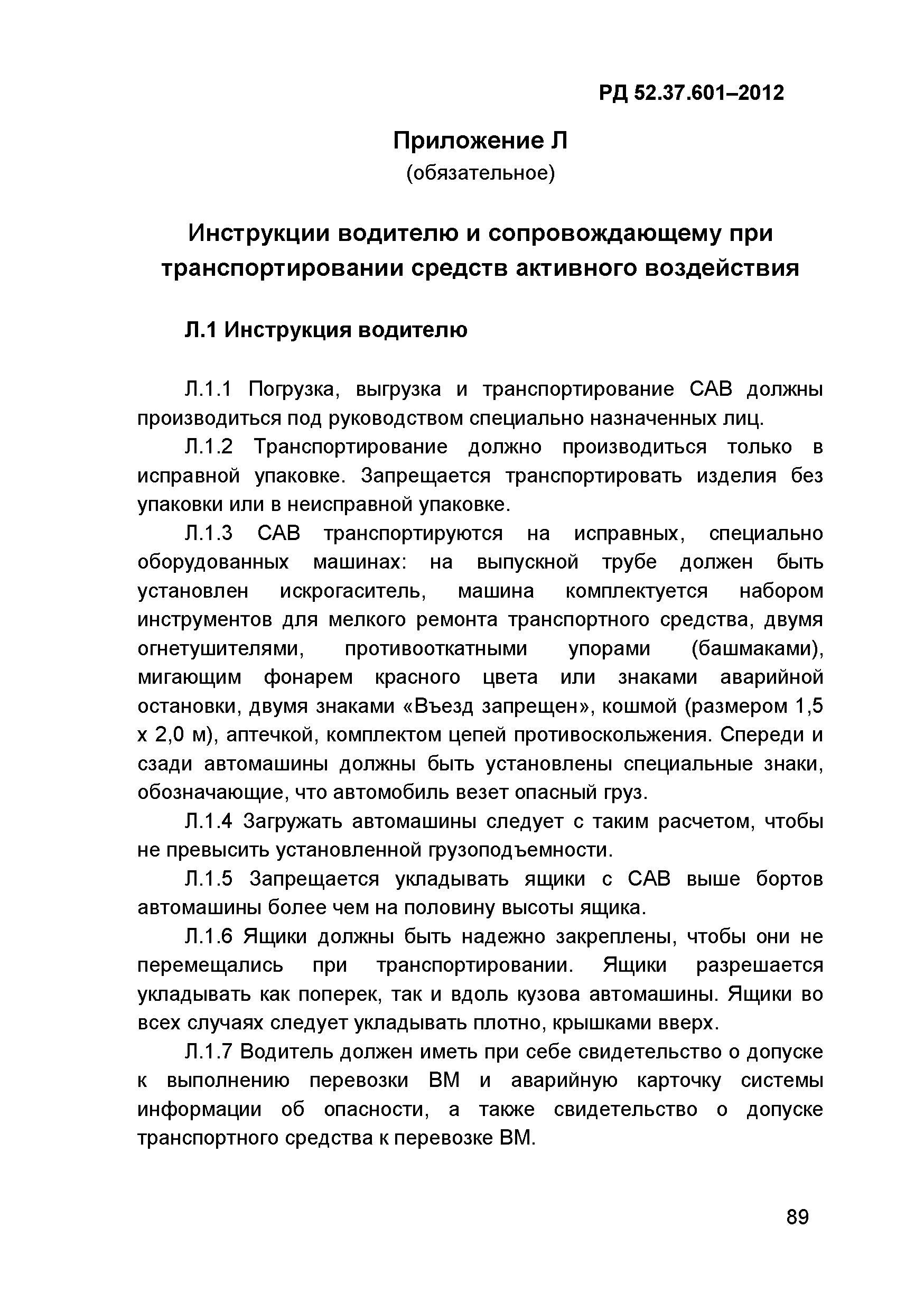 РД 52.37.601–2012

Приложение Л
(обязательное)

Инструкции водителю и сопровождающему при транспортировании средств активного воздействия

Л.1 Инструкция водителю

Л.1.1 Погрузка, выгрузка и транспортирование САВ должны производиться под руководством специально назначенных лиц.

Л.1.2 Транспортирование должно производиться только в исправной упаковке. Запрещается транспортировать изделия без упаковки или в неисправной упаковке.

Л.1.3 САВ транспортируются на исправных, специально оборудованных машинах: на выпускной трубе должен быть установлен искрогаситель, машина комплектуется набором инструментов для мелкого ремонта транспортного средства, двумя огнетушителями, противооткатными упорами (башмаками), мигающим фонарем красного цвета или знаками аварийной остановки, двумя знаками «Въезд запрещен», кошмой (размером 1,5 х 2,0 м), аптечкой, комплектом цепей противоскольжения. Спереди и сзади автомашины должны быть установлены специальные знаки, обозначающие, что автомобиль везет опасный груз.

Л.1.4 Загружать автомашины следует с таким расчетом, чтобы не превысить установленной грузоподъемности.

Л.1.5 Запрещается укладывать ящики с САВ выше бортов автомашины более чем на половину высоты ящика.

Л.1.6 Ящики должны быть надежно закреплены, чтобы они не перемещались при транспортировании. Ящики разрешается укладывать как поперек, так и вдоль кузова автомашины. Ящики во всех случаях следует укладывать плотно, крышками вверх.

Л.1.7 Водитель должен иметь при себе свидетельство о допуске к выполнению перевозки ВМ и аварийную карточку системы информации об опасности, а также свидетельство о допуске транспортного средства к перевозке ВМ.

89